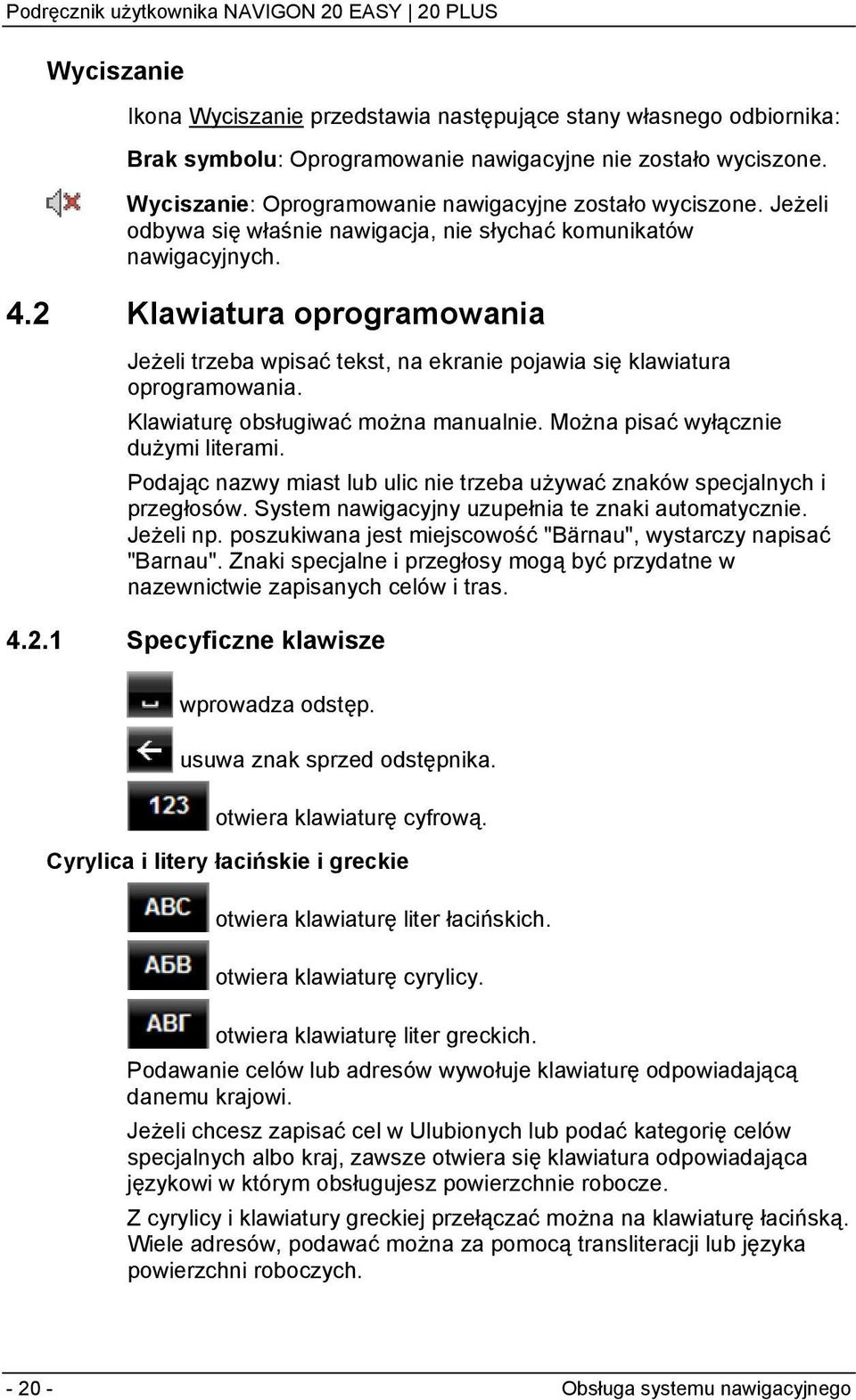 Podręcznik użytkownika NAVIGON 20 EASY | 20 PLUS

Wyciszanie

Ikona Wyciszanie przedstawia następujące stany własnego odbiornika:

Brak symbolu: Oprogramowanie nawigacyjne nie zostało wyciszone.

Wyciszanie: Oprogramowanie nawigacyjne zostało wyciszone. Jeżeli odbywa się właśnie nawigacja, nie słychać komunikatów nawigacyjnych.

4.2 Klawiatura oprogramowania

Jeżeli trzeba wpisać tekst, na ekranie pojawia się klawiatura oprogramowania.

Klawiaturę obsługiwać można manualnie. Można pisać wyłącznie dużymi literami.

Podając nazwy miast lub ulic nie trzeba używać znaków specjalnych i przegłosów. System nawigacyjny uzupełnia te znaki automatycznie. Jeżeli np. poszukiwana jest miejscowość "Bärnau", wystarczy napisać "Barnau". Znaki specjalne i przegłosy mogą być przydatne w nazewnictwie zapisanych celów i tras.

4.2.1 Specyficzne klawisze

wprowadza odstęp.

usuwa znak sprzed odstępnika.

123 otwiera klawiaturę cyfrową.

Cyrylica i litery łacińskie i greckie

ABC otwiera klawiaturę liter łacińskich.

АБВ otwiera klawiaturę cyrylicy.

ΑΒΓ otwiera klawiaturę liter greckich.

Podawanie celów lub adresów wywołuje klawiaturę odpowiadającą danemu krajowi.

Jeżeli chcesz zapisać cel w Ulubionych lub podać kategorię celów specjalnych albo kraj, zawsze otwiera się klawiatura odpowiadająca językowi w którym obsługujesz powierzchnie robocze.

Z cyrylicy i klawiatury greckiej przełączać można na klawiaturę łacińską. Wiele adresów, podawać można za pomocą transliteracji lub języka powierzchni roboczych.

- 20 -

Obsługa systemu nawigacyjnego